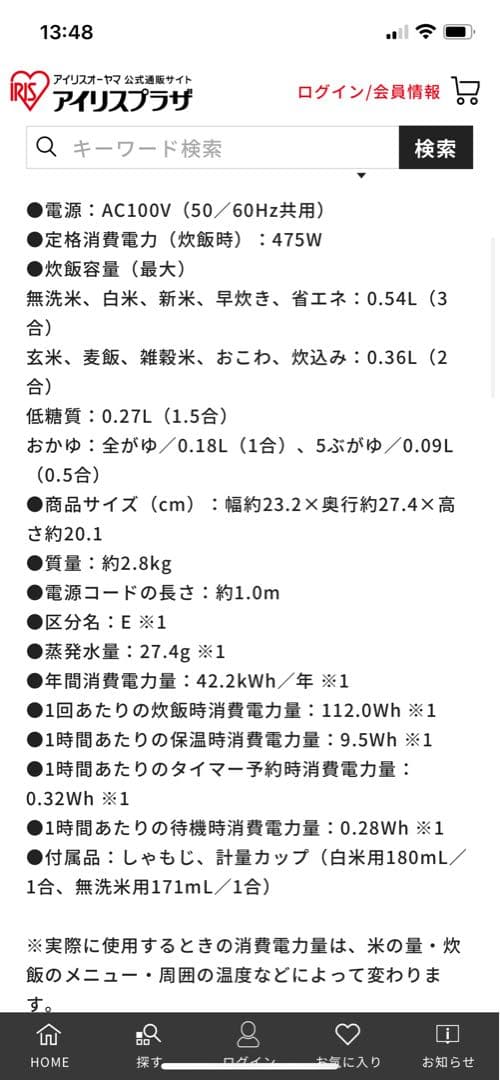 13:48

IRIS アイリスオーヤマ 公式通販サイト アイリスプラザ

ログイン/会員情報

キーワード検索

検索

●電源：AC100V（50／60Hz共用）
●定格消費電力（炊飯時）：475W
●炊飯容量（最大）
無洗米、白米、新米、早炊き、省エネ：0.54L（3合）
玄米、麦飯、雑穀米、おこわ、炊込み：0.36L（2合）
低糖質：0.27L（1.5合）
おかゆ：全がゆ／0.18L（1合）、5ぶがゆ／0.09L（0.5合）
●商品サイズ（cm）：幅約23.2×奥行約27.4×高さ約20.1
●質量：約2.8kg
●電源コードの長さ：約1.0m
●区分名：E ※1
●蒸発水量：27.4g ※1
●年間消費電力量：42.2kWh／年 ※1
●1回あたりの炊飯時消費電力量：112.0Wh ※1
●1時間あたりの保温時消費電力量：9.5Wh ※1
●1時間あたりのタイマー予約時消費電力量：0.32Wh ※1
●1時間あたりの待機時消費電力量：0.28Wh ※1
●付属品：しゃもじ、計量カップ（白米用180mL／1合、無洗米用171mL／1合）

※実際に使用するときの消費電力量は、米の量・炊飯のメニュー・周囲の温度などによって変わります。

HOME 探す ログイン お気に入り お知らせ